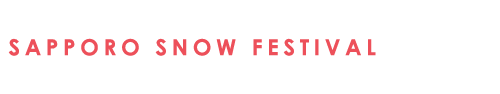 SAPPORO SNOW FESTIVAL